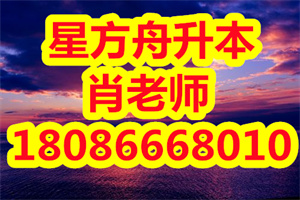 星方舟升本
肖老师
18086668010